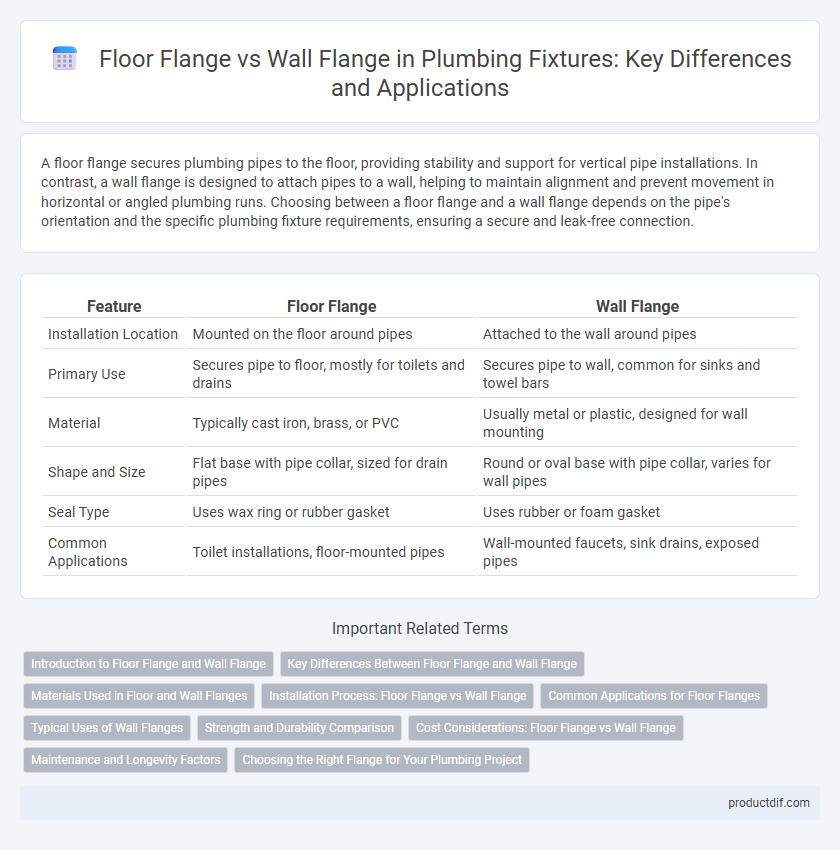 Floor Flange vs Wall Flange in Plumbing Fixtures: Key Differences and Applications

A floor flange secures plumbing pipes to the floor, providing stability and support for vertical pipe installations. In contrast, a wall flange is designed to attach pipes to a wall, helping to maintain alignment and prevent movement in horizontal or angled plumbing runs. Choosing between a floor flange and a wall flange depends on the pipe's orientation and the specific plumbing fixture requirements, ensuring a secure and leak-free connection.

| Feature | Floor Flange | Wall Flange |
|---|---|---|
| Installation Location | Mounted on the floor around pipes | Attached to the wall around pipes |
| Primary Use | Secures pipe to floor, mostly for toilets and drains | Secures pipe to wall, common for sinks and towel bars |
| Material | Typically cast iron, brass, or PVC | Usually metal or plastic, designed for wall mounting |
| Shape and Size | Flat base with pipe collar, sized for drain pipes | Round or oval base with pipe collar, varies for wall pipes |
| Seal Type | Uses wax ring or rubber gasket | Uses rubber or foam gasket |
| Common Applications | Toilet installations, floor-mounted pipes | Wall-mounted faucets, sink drains, exposed pipes |

Important Related Terms

Introduction to Floor Flange and Wall Flange
Key Differences Between Floor Flange and Wall Flange
Materials Used in Floor and Wall Flanges
Installation Process: Floor Flange vs Wall Flange
Common Applications for Floor Flanges
Typical Uses of Wall Flanges
Strength and Durability Comparison
Cost Considerations: Floor Flange vs Wall Flange
Maintenance and Longevity Factors
Choosing the Right Flange for Your Plumbing Project

productdif.com